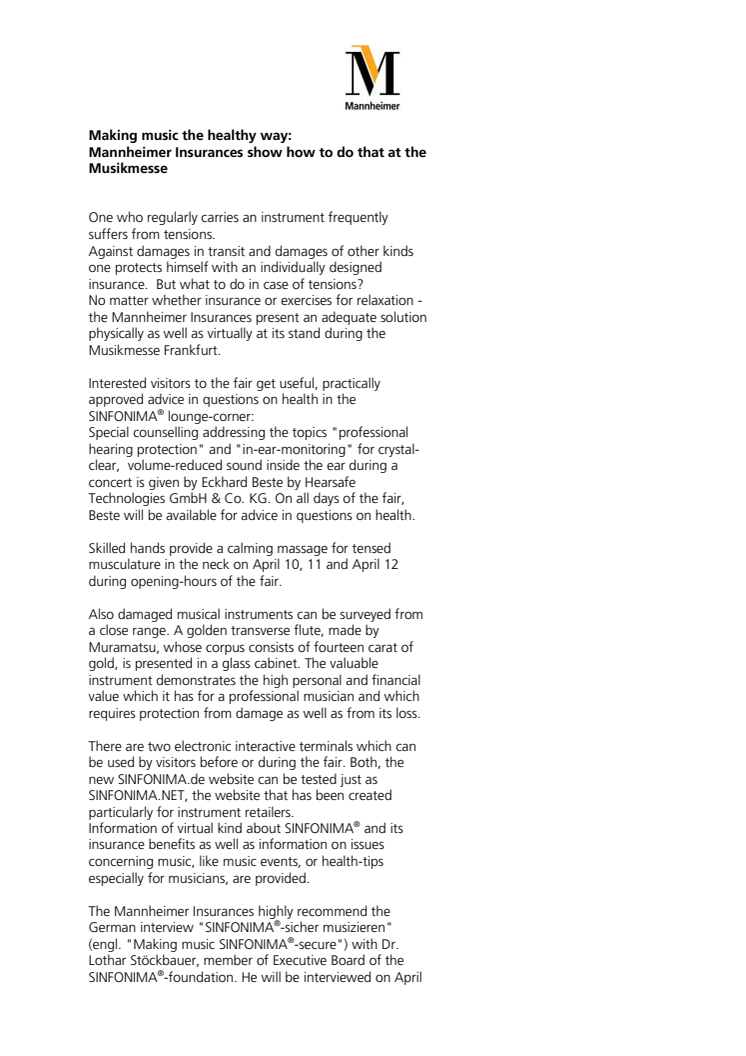 M
Mannheimer

**Making music the healthy way:
Mannheimer Insurances show how to do that at the Musikmesse**

One who regularly carries an instrument frequently suffers from tensions.
Against damages in transit and damages of other kinds one protects himself with an individually designed insurance. But what to do in case of tensions?
No matter whether insurance or exercises for relaxation - the Mannheimer Insurances present an adequate solution physically as well as virtually at its stand during the Musikmesse Frankfurt.

Interested visitors to the fair get useful, practically approved advice in questions on health in the SINFONIMA® lounge-corner:
Special counselling addressing the topics "professional hearing protection" and "in-ear-monitoring" for crystal-clear, volume-reduced sound inside the ear during a concert is given by Eckhard Beste by Hearsafe Technologies GmbH & Co. KG. On all days of the fair, Beste will be available for advice in questions on health.

Skilled hands provide a calming massage for tensed musculature in the neck on April 10, 11 and April 12 during opening-hours of the fair.

Also damaged musical instruments can be surveyed from a close range. A golden transverse flute, made by Muramatsu, whose corpus consists of fourteen carat of gold, is presented in a glass cabinet. The valuable instrument demonstrates the high personal and financial value which it has for a professional musician and which requires protection from damage as well as from its loss.

There are two electronic interactive terminals which can be used by visitors before or during the fair. Both, the new SINFONIMA.de website can be tested just as SINFONIMA.NET, the website that has been created particularly for instrument retailers.
Information of virtual kind about SINFONIMA® and its insurance benefits as well as information on issues concerning music, like music events, or health-tips especially for musicians, are provided.

The Mannheimer Insurances highly recommend the German interview "SINFONIMA®-sicher musizieren" (engl. "Making music SINFONIMA®-secure") with Dr. Lothar Stöckbauer, member of Executive Board of the SINFONIMA®-foundation. He will be interviewed on April